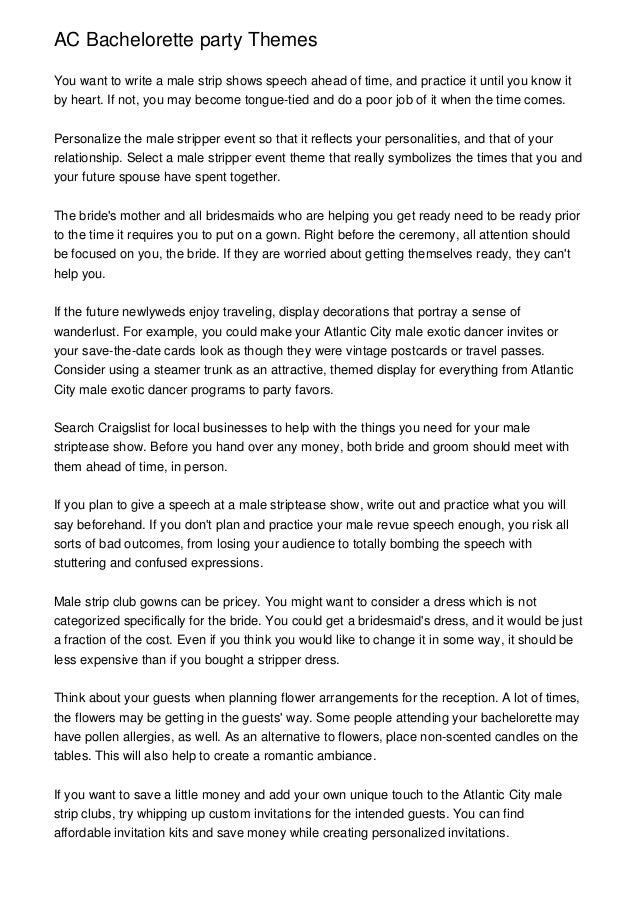 AC Bachelorette party Themes

You want to write a male strip shows speech ahead of time, and practice it until you know it by heart. If not, you may become tongue-tied and do a poor job of it when the time comes.

Personalize the male stripper event so that it reflects your personalities, and that of your relationship. Select a male stripper event theme that really symbolizes the times that you and your future spouse have spent together.

The bride's mother and all bridesmaids who are helping you get ready need to be ready prior to the time it requires you to put on a gown. Right before the ceremony, all attention should be focused on you, the bride. If they are worried about getting themselves ready, they can't help you.

If the future newlyweds enjoy traveling, display decorations that portray a sense of wanderlust. For example, you could make your Atlantic City male exotic dancer invites or your save-the-date cards look as though they were vintage postcards or travel passes. Consider using a steamer trunk as an attractive, themed display for everything from Atlantic City male exotic dancer programs to party favors.

Search Craigslist for local businesses to help with the things you need for your male striptease show. Before you hand over any money, both bride and groom should meet with them ahead of time, in person.

If you plan to give a speech at a male striptease show, write out and practice what you will say beforehand. If you don't plan and practice your male revue speech enough, you risk all sorts of bad outcomes, from losing your audience to totally bombing the speech with stuttering and confused expressions.

Male strip club gowns can be pricey. You might want to consider a dress which is not categorized specifically for the bride. You could get a bridesmaid's dress, and it would be just a fraction of the cost. Even if you think you would like to change it in some way, it should be less expensive than if you bought a stripper dress.

Think about your guests when planning flower arrangements for the reception. A lot of times, the flowers may be getting in the guests' way. Some people attending your bachelorette may have pollen allergies, as well. As an alternative to flowers, place non-scented candles on the tables. This will also help to create a romantic ambiance.

If you want to save a little money and add your own unique touch to the Atlantic City male strip clubs, try whipping up custom invitations for the intended guests. You can find affordable invitation kits and save money while creating personalized invitations.